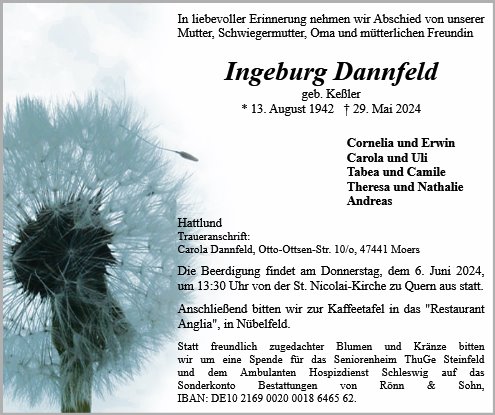 In liebevoller Erinnerung nehmen wir Abschied von unserer Mutter, Schwiegermutter, Oma und mütterlichen Freundin

Ingeburg Dannfeld

geb. Keßler

* 13. August 1942 † 29. Mai 2024

Cornelia und Erwin
Carola und Uli
Tabea und Camile
Theresa und Nathalie
Andreas

Hattlund
Traueranschrift:
Carola Dannfeld, Otto-Ottsen-Str. 10/o, 47441 Moers

Die Beerdigung findet am Donnerstag, dem 6. Juni 2024, um 13:30 Uhr von der St. Nicolai-Kirche zu Quern aus statt.

Anschließend bitten wir zur Kaffeetafel in das "Restaurant Anglia", in Nübelfeld.

Statt freundlich zugedachter Blumen und Kränze bitten wir um eine Spende für das Seniorenheim ThuGe Steinfeld und dem Ambulanten Hospizdienst Schleswig auf das Sonderkonto Bestattungen von Rönn & Sohn, IBAN: DE10 2169 0020 0018 6465 62.